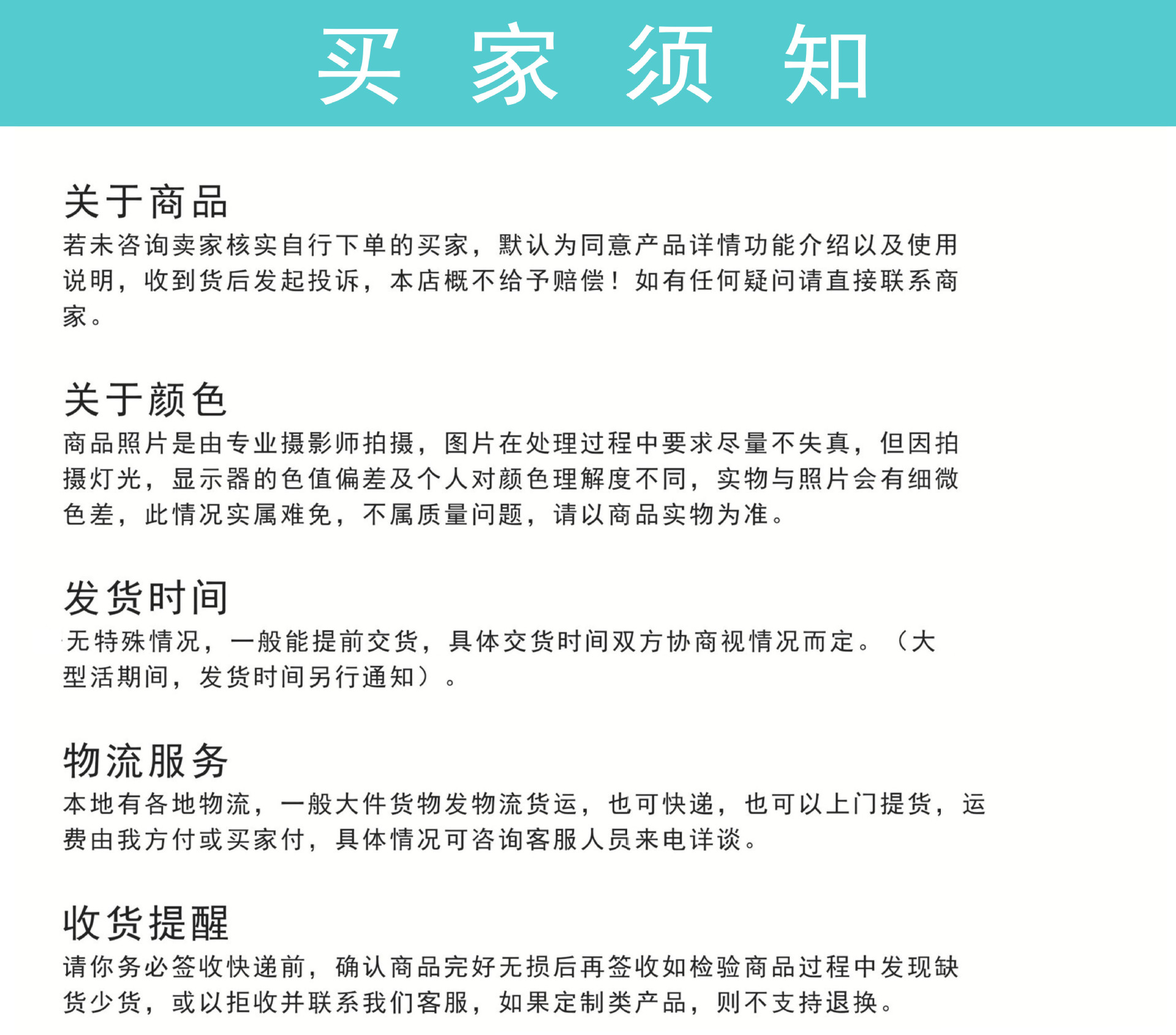 买 家 须 知

关于商品
若未咨询卖家核实自行下单的买家，默认为同意产品详情功能介绍以及使用说明，收到货后发起投诉，本店概不给予赔偿！如有任何疑问请直接联系商家。

关于颜色
商品照片是由专业摄影师拍摄，图片在处理过程中要求尽量不失真，但因拍摄灯光，显示器的色值偏差及个人对颜色理解度不同，实物与照片会有细微色差，此情况实属难免，不属质量问题，请以商品实物为准。

发货时间
无特殊情况，一般能提前交货，具体交货时间双方协商视情况而定。（大型活期间，发货时间另行通知）。

物流服务
本地有各地物流，一般大件货物发物流货运，也可快递，也可以上门提货，运费由我方付或买家付，具体情况可咨询客服人员来电详谈。

收货提醒
请你务必签收快递前，确认商品完好无损后再签收如检验商品过程中发现缺货少货，或以拒收并联系我们客服，如果定制类产品，则不支持退换。